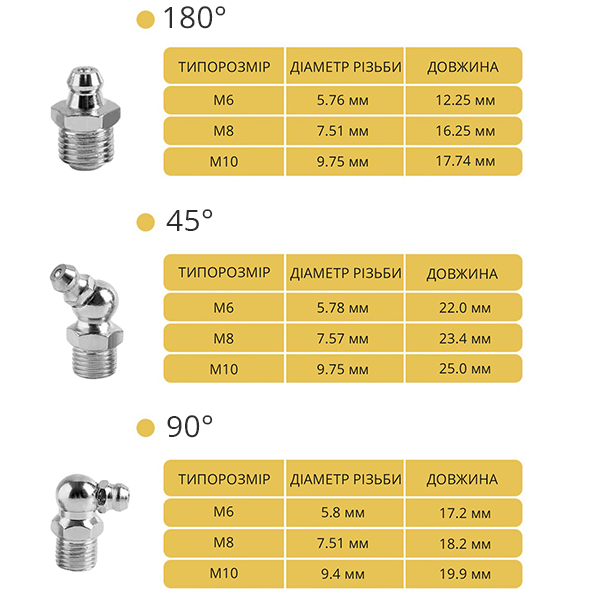 180°

| ТИПОРОЗМІР | ДІАМЕТР РІЗЬБИ | ДОВЖИНА |
|---|---|---|
| M6 | 5.76 мм | 12.25 мм |
| M8 | 7.51 мм | 16.25 мм |
| M10 | 9.75 мм | 17.74 мм |

45°

| ТИПОРОЗМІР | ДІАМЕТР РІЗЬБИ | ДОВЖИНА |
|---|---|---|
| M6 | 5.78 мм | 22.0 мм |
| M8 | 7.57 мм | 23.4 мм |
| M10 | 9.75 мм | 25.0 мм |

90°

| ТИПОРОЗМІР | ДІАМЕТР РІЗЬБИ | ДОВЖИНА |
|---|---|---|
| M6 | 5.8 мм | 17.2 мм |
| M8 | 7.51 мм | 18.2 мм |
| M10 | 9.4 мм | 19.9 мм |